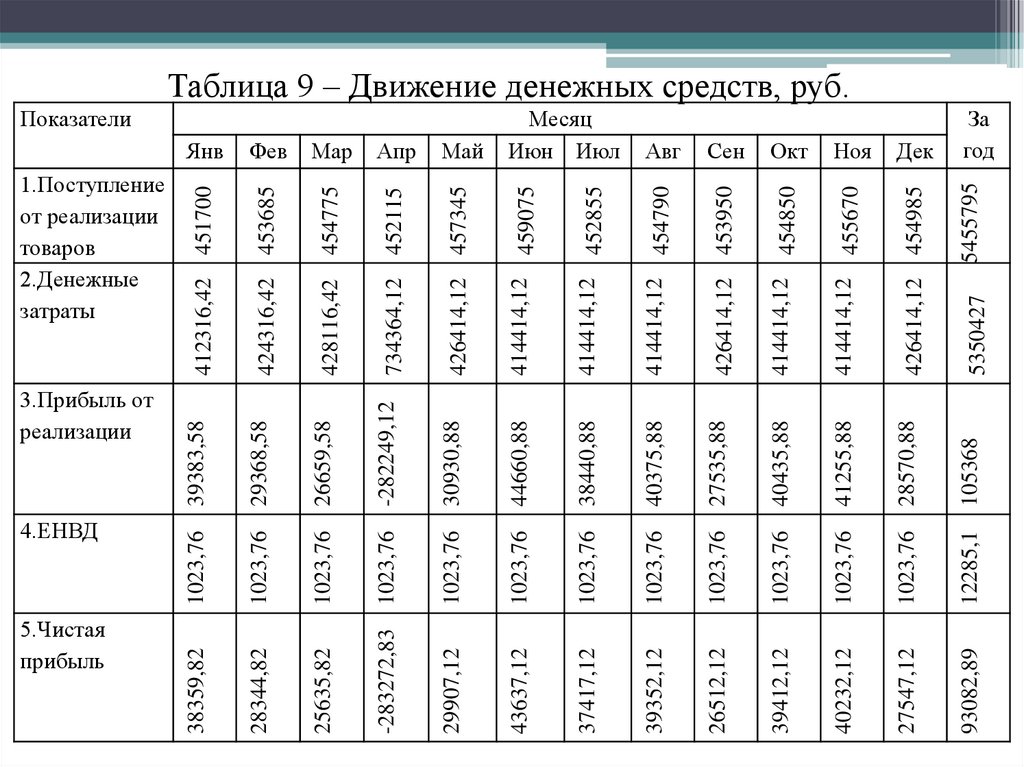 Таблица 9 – Движение денежных средств, руб.

| Показатели | Месяц | | | | | | | | | | | | За год |
|---|---|---|---|---|---|---|---|---|---|---|---|---|---|
| | Янв | Фев | Мар | Апр | Май | Июн | Июл | Авг | Сен | Окт | Ноя | Дек | |
| 1.Поступление от реализации товаров | 451700 | 453685 | 454775 | 452115 | 457345 | 459075 | 452855 | 454790 | 453950 | 454850 | 455670 | 454985 | 5455795 |
| 2.Денежные затраты | 412316,42 | 424316,42 | 428116,42 | 734364,12 | 426414,12 | 414414,12 | 414414,12 | 414414,12 | 426414,12 | 414414,12 | 414414,12 | 426414,12 | 5350427 |
| 3.Прибыль от реализации | 39383,58 | 29368,58 | 26659,58 | -282249,12 | 30930,88 | 44660,88 | 38440,88 | 40375,88 | 27535,88 | 40435,88 | 41255,88 | 28570,88 | 105368 |
| 4.ЕНВД | 1023,76 | 1023,76 | 1023,76 | 1023,76 | 1023,76 | 1023,76 | 1023,76 | 1023,76 | 1023,76 | 1023,76 | 1023,76 | 1023,76 | 12285,1 |
| 5.Чистая прибыль | 38359,82 | 28344,82 | 25635,82 | -283272,83 | 29907,12 | 43637,12 | 37417,12 | 39352,12 | 26512,12 | 39412,12 | 40232,12 | 27547,12 | 93082,89 |